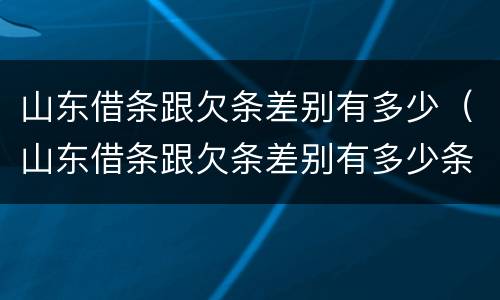 山东借条跟欠条差别有多少（山东借条跟欠条差别有多少条